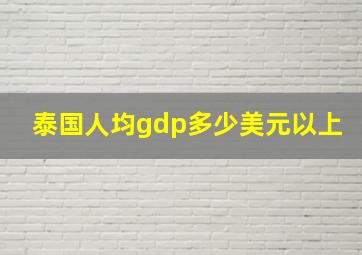 泰国人均gdp多少美元以上